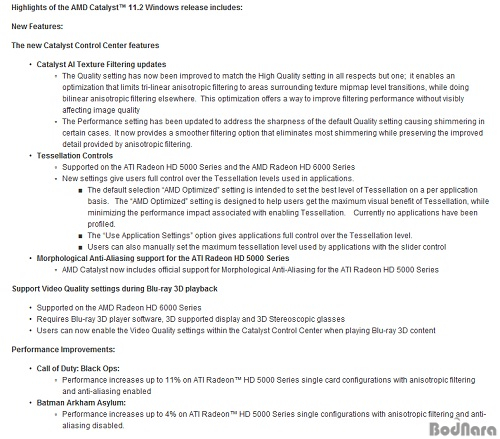 Highlights of the AMD Catalyst™ 11.2 Windows release includes:

New Features:

The new Catalyst Control Center features

- Catalyst AI Texture Filtering updates
  - The Quality setting has now been improved to match the High Quality setting in all respects but one; it enables an optimization that limits tri-linear anisotropic filtering to areas surrounding texture mipmap level transitions, while doing bilinear anisotropic filtering elsewhere. This optimization offers a way to improve filtering performance without visibly affecting image quality
  - The Performance setting has been updated to address the sharpness of the default Quality setting causing shimmering in certain cases. It now provides a smoother filtering option that eliminates most shimmering while preserving the improved detail provided by anisotropic filtering.
- Tessellation Controls
  - Supported on the ATI Radeon HD 5000 Series and the AMD Radeon HD 6000 Series
  - New settings give users full control over the Tessellation levels used in applications.
    - The default selection "AMD Optimized" setting is intended to set the best level of Tessellation on a per application basis. The "AMD Optimized" setting is designed to help users get the maximum visual benefit of Tessellation, while minimizing the performance impact associated with enabling Tessellation. Currently no applications have been profiled.
    - The "Use Application Settings" option gives applications full control over the Tessellation level.
    - Users can also manually set the maximum tessellation level used by applications with the slider control
- Morphological Anti-Aliasing support for the ATI Radeon HD 5000 Series
  - AMD Catalyst now includes official support for Morphological Anti-Aliasing for the ATI Radeon HD 5000 Series

Support Video Quality settings during Blu-ray 3D playback

- Supported on the AMD Radeon HD 6000 Series
- Requires Blu-ray 3D player software, 3D supported display and 3D Stereoscopic glasses
- Users can now enable the Video Quality settings within the Catalyst Control Center when playing Blu-ray 3D content

Performance Improvements:

- Call of Duty: Black Ops:
  - Performance increases up to 11% on ATI Radeon™ HD 5000 Series single card configurations with anisotropic filtering and anti-aliasing enabled
- Batman Arkham Asylum:
  - Performance increases up to 4% on ATI Radeon™ HD 5000 Series single configurations with anisotropic filtering and anti-aliasing disabled.

BodNara